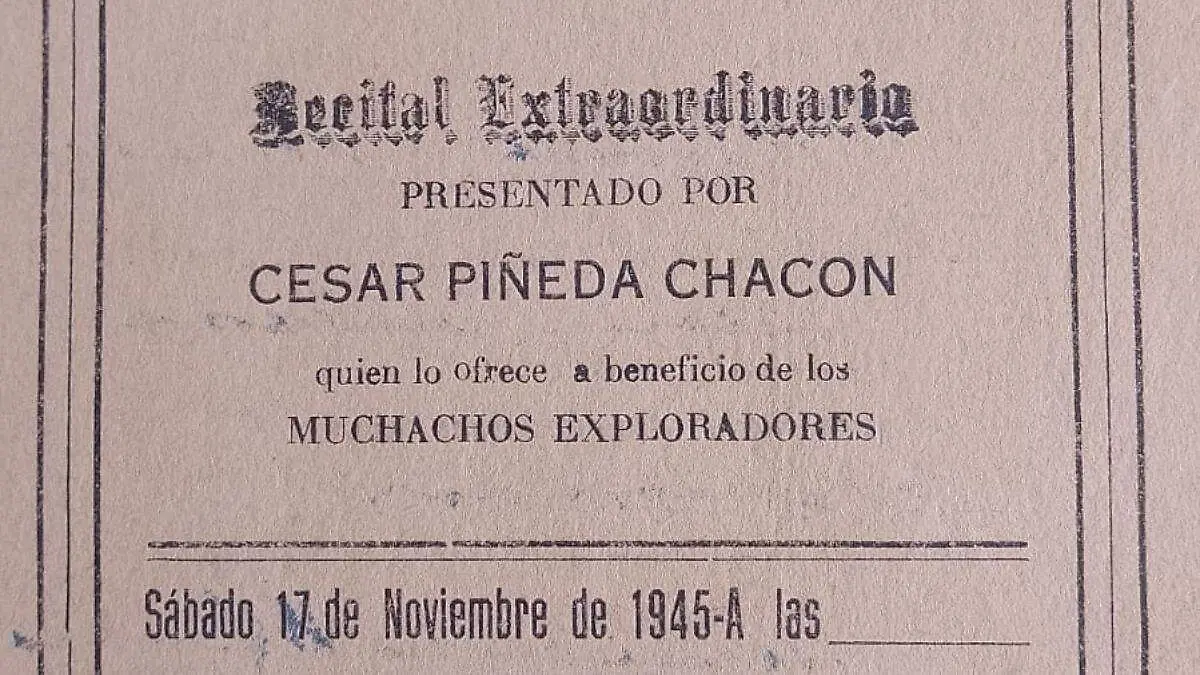 Recital Extraordinario

PRESENTADO POR

CESAR PIÑEDA CHACON

quien lo ofrece a beneficio de los

MUCHACHOS EXPLORADORES

Sábado 17 de Noviembre de 1945-A las ____